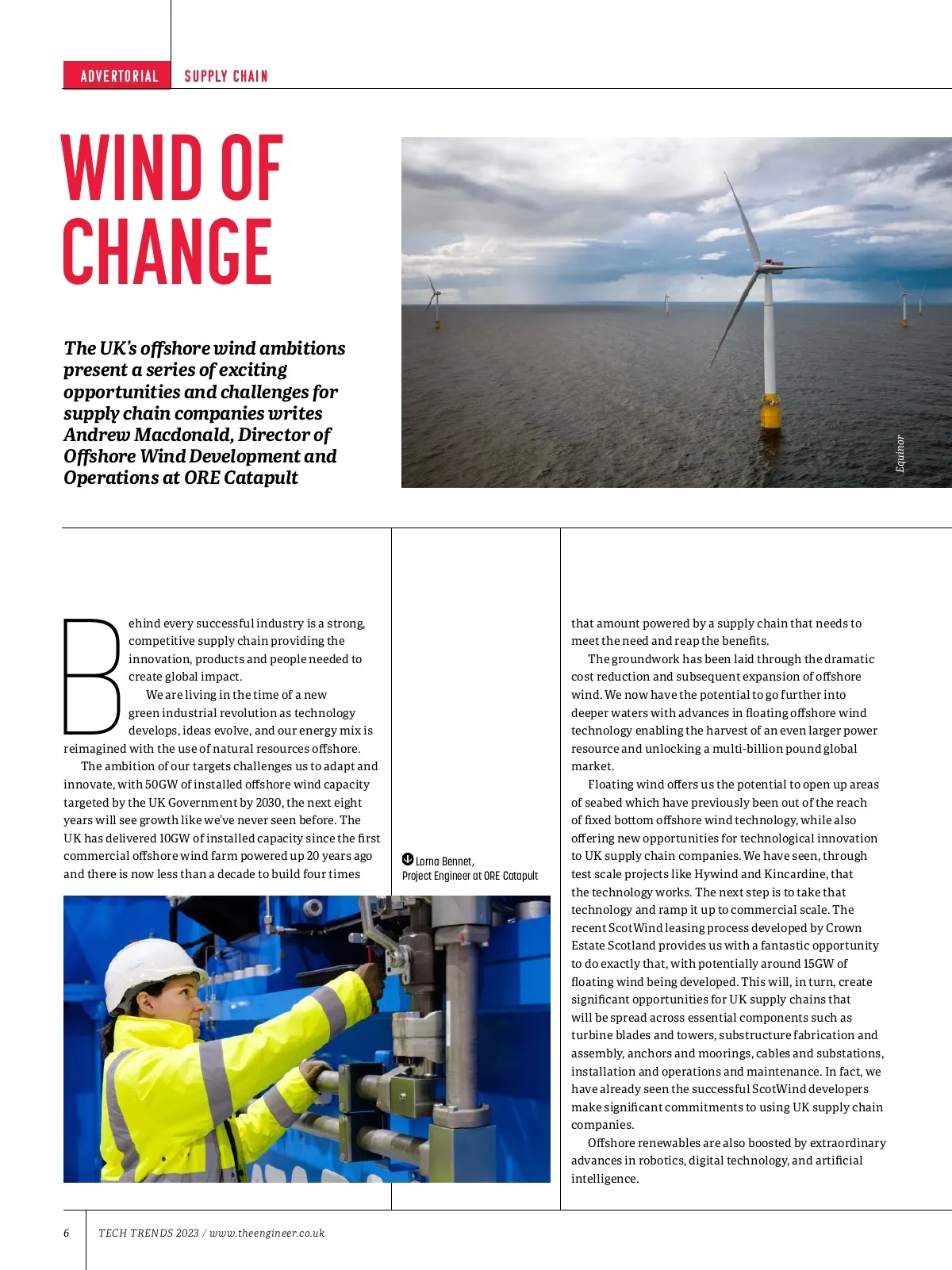 ADVERTORIAL SUPPLY CHAIN

WIND OF CHANGE

The UK's offshore wind ambitions present a series of exciting opportunities and challenges for supply chain companies writes Andrew Macdonald, Director of Offshore Wind Development and Operations at ORE Catapult

Equinor

Behind every successful industry is a strong, competitive supply chain providing the innovation, products and people needed to create global impact.

We are living in the time of a new green industrial revolution as technology develops, ideas evolve, and our energy mix is reimagined with the use of natural resources offshore.

The ambition of our targets challenges us to adapt and innovate, with 50GW of installed offshore wind capacity targeted by the UK Government by 2030, the next eight years will see growth like we've never seen before. The UK has delivered 10GW of installed capacity since the first commercial offshore wind farm powered up 20 years ago and there is now less than a decade to build four times

Lorna Bennet, Project Engineer at ORE Catapult

that amount powered by a supply chain that needs to meet the need and reap the benefits.

The groundwork has been laid through the dramatic cost reduction and subsequent expansion of offshore wind. We now have the potential to go further into deeper waters with advances in floating offshore wind technology enabling the harvest of an even larger power resource and unlocking a multi-billion pound global market.

Floating wind offers us the potential to open up areas of seabed which have previously been out of the reach of fixed bottom offshore wind technology, while also offering new opportunities for technological innovation to UK supply chain companies. We have seen, through test scale projects like Hywind and Kincardine, that the technology works. The next step is to take that technology and ramp it up to commercial scale. The recent ScotWind leasing process developed by Crown Estate Scotland provides us with a fantastic opportunity to do exactly that, with potentially around 15GW of floating wind being developed. This will, in turn, create significant opportunities for UK supply chains that will be spread across essential components such as turbine blades and towers, substructure fabrication and assembly, anchors and moorings, cables and substations, installation and operations and maintenance. In fact, we have already seen the successful ScotWind developers make significant commitments to using UK supply chain companies.

Offshore renewables are also boosted by extraordinary advances in robotics, digital technology, and artificial intelligence.

6 TECH TRENDS 2023 / www.theengineer.co.uk